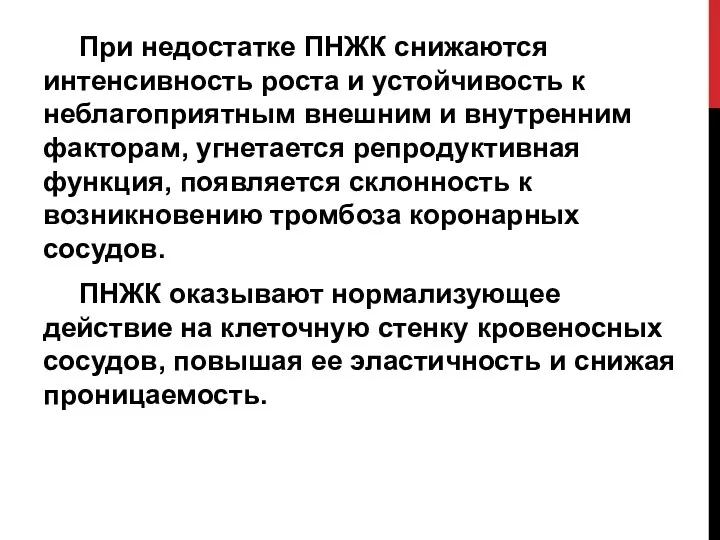 При недостатке ПНЖК снижаются интенсивность роста и устойчивость к неблагоприятным внешним и внутренним факторам, угнетается репродуктивная функция, появляется склонность к возникновению тромбоза коронарных сосудов.

ПНЖК оказывают нормализующее действие на клеточную стенку кровеносных сосудов, повышая ее эластичность и снижая проницаемость.